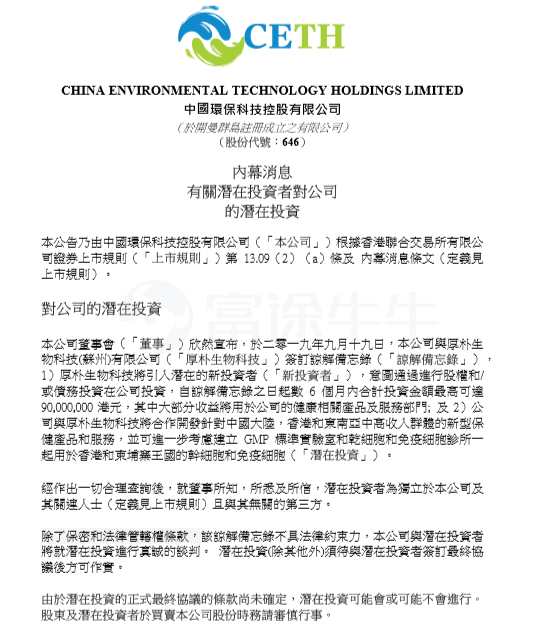 CETH

CHINA ENVIRONMENTAL TECHNOLOGY HOLDINGS LIMITED
中國環保科技控股有限公司
（於開曼群島註冊成立之有限公司）
（股份代號：646）

內幕消息
有關潛在投資者對公司
的潛在投資

本公告乃由中國環保科技控股有限公司（「本公司」）根據香港聯合交易所有限公司證券上市規則（「上市規則」）第 13.09（2）（a）條及 內幕消息條文（定義見上市規則）。

富途牛牛

對公司的潛在投資

本公司董事會（「董事」）欣然宣布，於二零一九年九月十九日，本公司與厚朴生物科技(蘇州)有限公司（「厚朴生物科技」）簽訂諒解備忘錄（「諒解備忘錄」），1）厚朴生物科技將引入潛在的新投資者（「新投資者」），意圖通過進行股權和/或債務投資在公司投資，自諒解備忘錄之日起數 6 個月內合計投資金額最高可達 90,000,000 港元，其中大部分收益將用於公司的健康相關產品及服務部門; 及 2）公司與厚朴生物科技將合作開發針對中國大陸，香港和東南亞中高收入群體的新型保健產品和服務，並可進一步考慮建立 GMP 標準實驗室和乾細胞和免疫細胞診所一起用於香港和柬埔寨王國的幹細胞和免疫細胞（「潛在投資」）。

經作出一切合理查詢後，就董事所知，所悉及所信，潛在投資者為獨立於本公司及其關連人士（定義見上市規則）且與其無關的第三方。

除了保密和法律管轄權條款，該諒解備忘錄不具法律約束力，本公司與潛在投資者將就潛在投資進行真誠的談判。 潛在投資(除其他外)須待與潛在投資者簽訂最終協議後方可作實。

由於潛在投資的正式最終協議的條款尚未確定，潛在投資可能會或可能不會進行。股東及潛在投資者於買賣本公司股份時務請審慎行事。